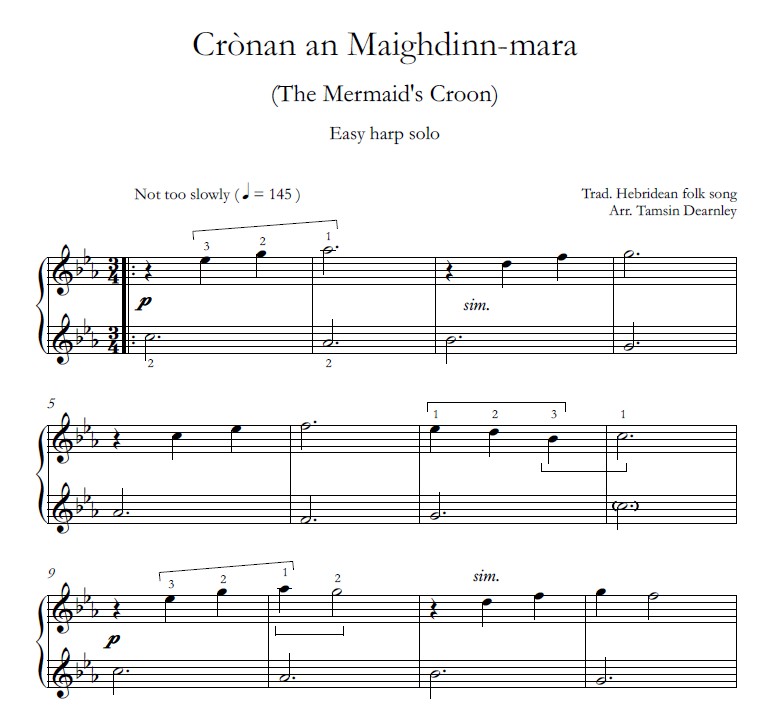 Crònan an Maighdinn-mara

(The Mermaid's Croon)

Easy harp solo

Not too slowly ( ♩ = 145 )

Trad. Hebridean folk song
Arr. Tamsin Dearnley

3 2 1

p

sim.

2 2

5

1 2 3 1

9

3 2 1 2

sim.

p